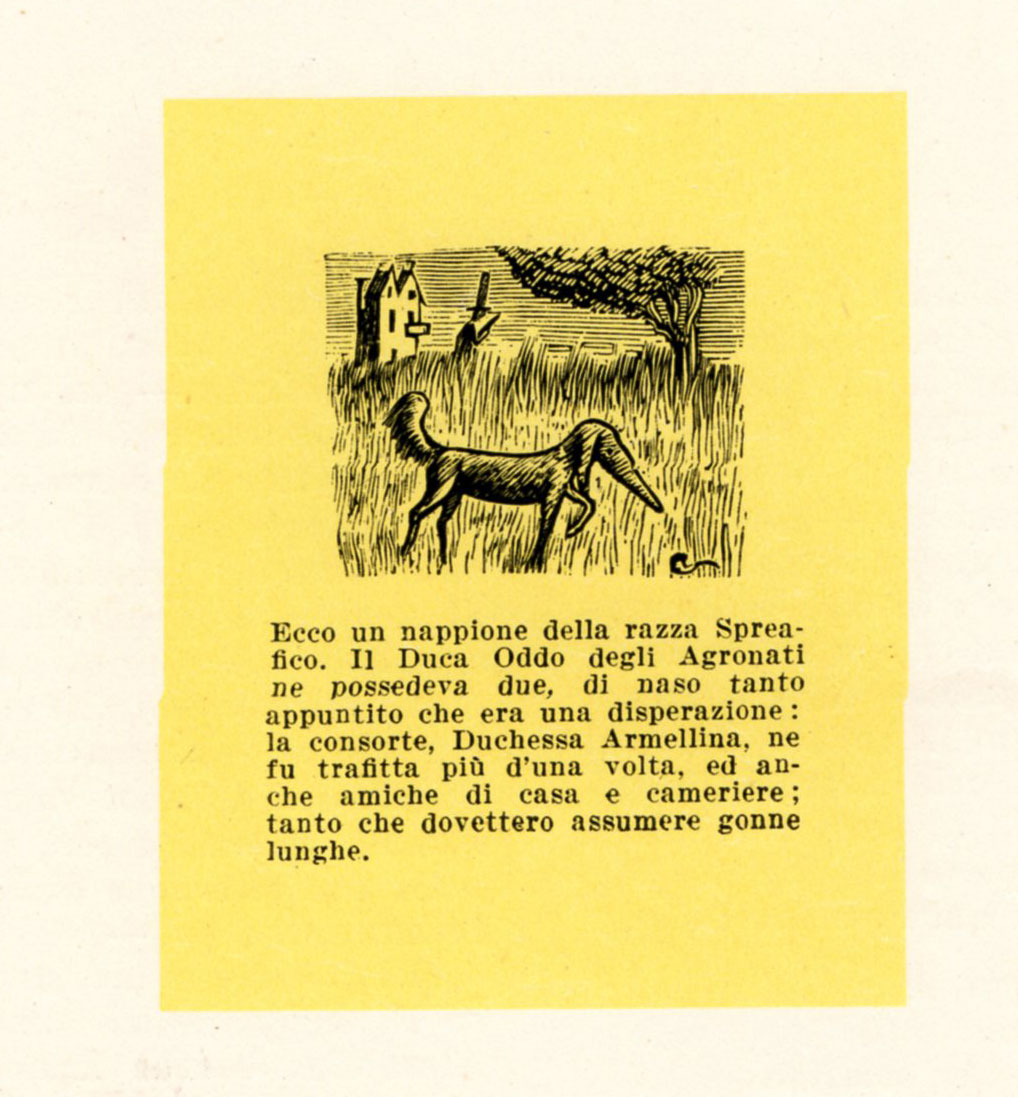 Ecco un nappione della razza Spreafico. Il Duca Oddo degli Agronati ne possedeva due, di naso tanto appuntito che era una disperazione: la consorte, Duchessa Armellina, ne fu trafitta più d'una volta, ed anche amiche di casa e cameriere; tanto che dovettero assumere gonne lunghe.